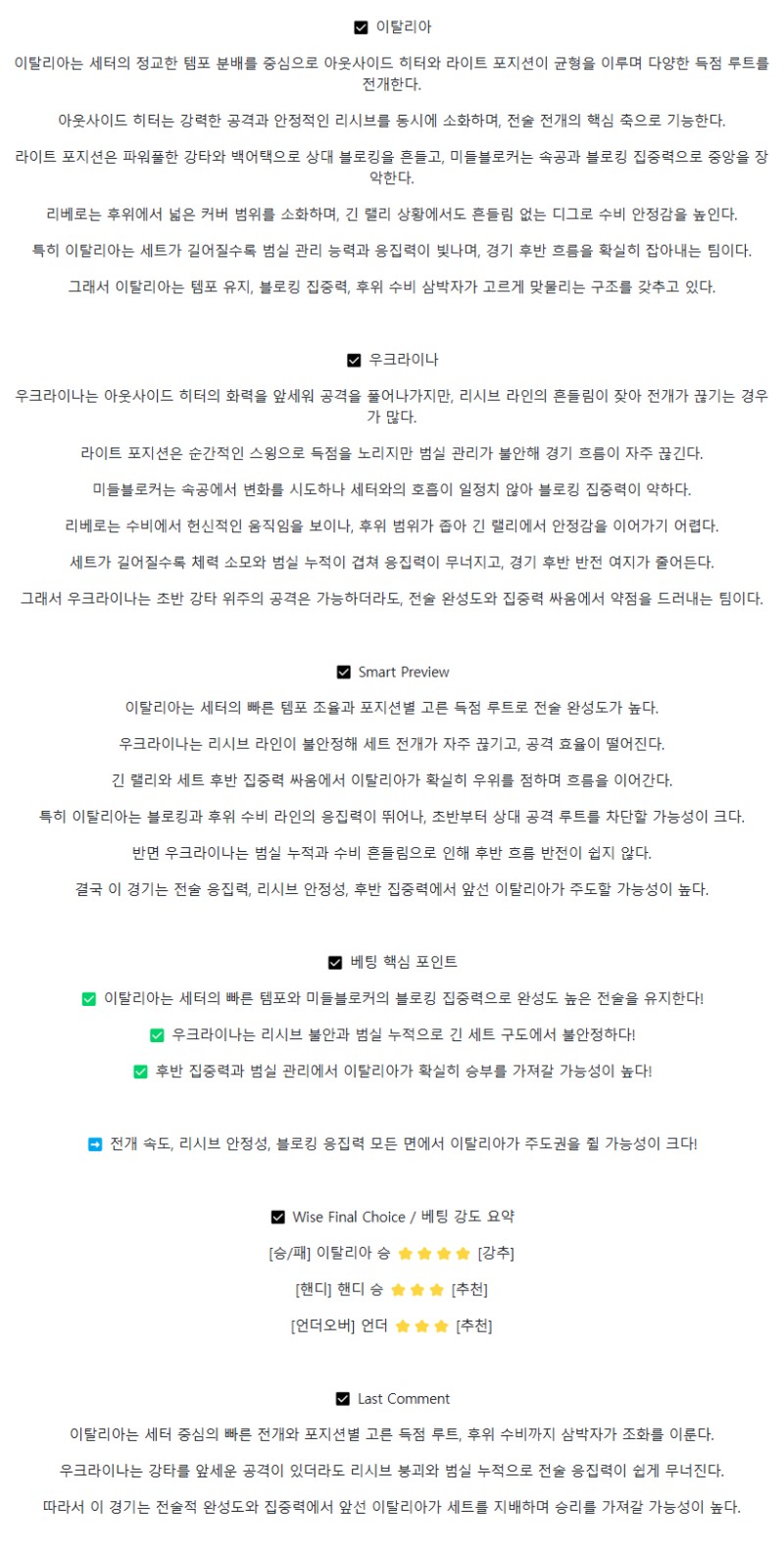 ☑ 이탈리아

이탈리아는 세터의 정교한 템포 분배를 중심으로 아웃사이드 히터와 라이트 포지션이 균형을 이루며 다양한 득점 루트를 전개한다.

아웃사이드 히터는 강력한 공격과 안정적인 리시브를 동시에 소화하며, 전술 전개의 핵심 축으로 기능한다.

라이트 포지션은 파워풀한 강타와 백어택으로 상대 블로킹을 흔들고, 미들블로커는 속공과 블로킹 집중력으로 중앙을 장악한다.

리베로는 후위에서 넓은 커버 범위를 소화하며, 긴 랠리 상황에서도 흔들림 없는 디그로 수비 안정감을 높인다.

특히 이탈리아는 세트가 길어질수록 범실 관리 능력과 응집력이 빛나며, 경기 후반 흐름을 확실히 잡아내는 팀이다.

그래서 이탈리아는 템포 유지, 블로킹 집중력, 후위 수비 삼박자가 고르게 맞물리는 구조를 갖추고 있다.

☑ 우크라이나

우크라이나는 아웃사이드 히터의 화력을 앞세워 공격을 풀어나가지만, 리시브 라인의 흔들림이 잦아 전개가 끊기는 경우가 많다.

라이트 포지션은 순간적인 스윙으로 득점을 노리지만 범실 관리가 불안해 경기 흐름이 자주 끊긴다.

미들블로커는 속공에서 변화를 시도하나 세터와의 호흡이 일정치 않아 블로킹 집중력이 약하다.

리베로는 수비에서 헌신적인 움직임을 보이나, 후위 범위가 좁아 긴 랠리에서 안정감을 이어가기 어렵다.

세트가 길어질수록 체력 소모와 범실 누적이 겹쳐 응집력이 무너지고, 경기 후반 반전 여지가 줄어든다.

그래서 우크라이나는 초반 강타 위주의 공격은 가능하더라도, 전술 완성도와 집중력 싸움에서 약점을 드러내는 팀이다.

☑ Smart Preview

이탈리아는 세터의 빠른 템포 조율과 포지션별 고른 득점 루트로 전술 완성도가 높다.

우크라이나는 리시브 라인이 불안정해 세트 전개가 자주 끊기고, 공격 효율이 떨어진다.

긴 랠리와 세트 후반 집중력 싸움에서 이탈리아가 확실히 우위를 점하며 흐름을 이어간다.

특히 이탈리아는 블로킹과 후위 수비 라인의 응집력이 뛰어나, 초반부터 상대 공격 루트를 차단할 가능성이 크다.

반면 우크라이나는 범실 누적과 수비 흔들림으로 인해 후반 흐름 반전이 쉽지 않다.

결국 이 경기는 전술 응집력, 리시브 안정성, 후반 집중력에서 앞선 이탈리아가 주도할 가능성이 높다.

☑ 베팅 핵심 포인트

✅ 이탈리아는 세터의 빠른 템포와 미들블로커의 블로킹 집중력으로 완성도 높은 전술을 유지한다!

✅ 우크라이나는 리시브 불안과 범실 누적으로 긴 세트 구도에서 불안정하다!

✅ 후반 집중력과 범실 관리에서 이탈리아가 확실히 승부를 가져갈 가능성이 높다!

➡ 전개 속도, 리시브 안정성, 블로킹 응집력 모든 면에서 이탈리아가 주도권을 쥘 가능성이 크다!

☑ Wise Final Choice / 베팅 강도 요약

[승/패] 이탈리아 승 ⭐⭐⭐⭐ [강추]

[핸디] 핸디 승 ⭐⭐⭐ [추천]

[언더오버] 언더 ⭐⭐⭐ [추천]

☑ Last Comment

이탈리아는 세터 중심의 빠른 전개와 포지션별 고른 득점 루트, 후위 수비까지 삼박자가 조화를 이룬다.

우크라이나는 강타를 앞세운 공격이 있더라도 리시브 붕괴와 범실 누적으로 전술 응집력이 쉽게 무너진다.

따라서 이 경기는 전술적 완성도와 집중력에서 앞선 이탈리아가 세트를 지배하며 승리를 가져갈 가능성이 높다.